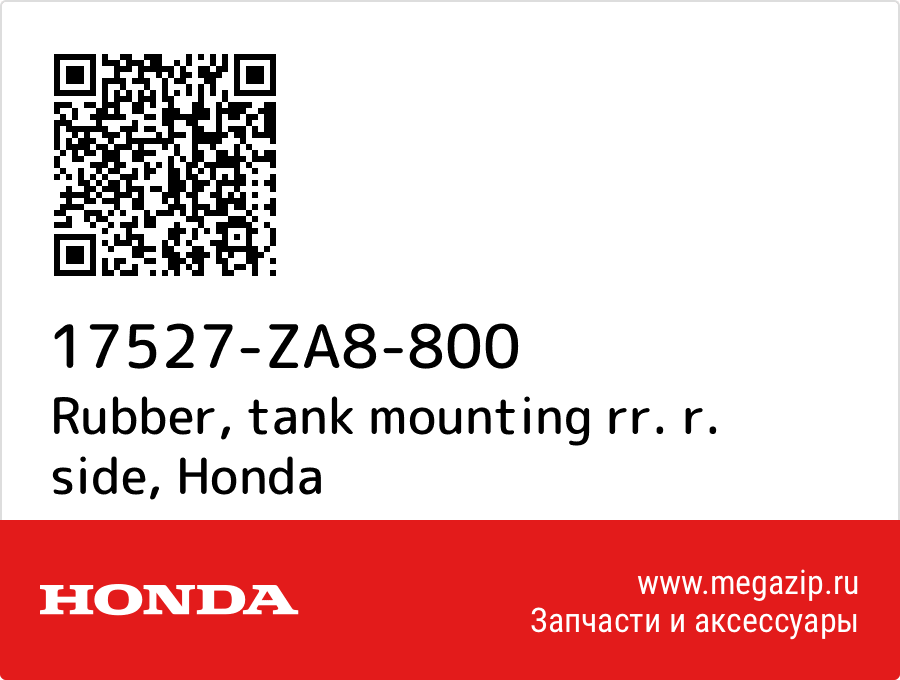 17527-ZA8-800
Rubber, tank mounting rr. r. side, Honda

HONDA

www.megazip.ru
Запчасти и аксессуары